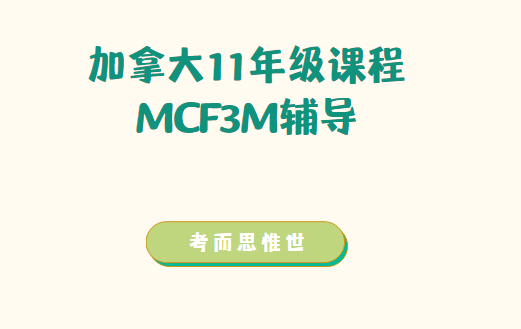 加拿大11年级课程
MCF3M辅导

考而思惟世